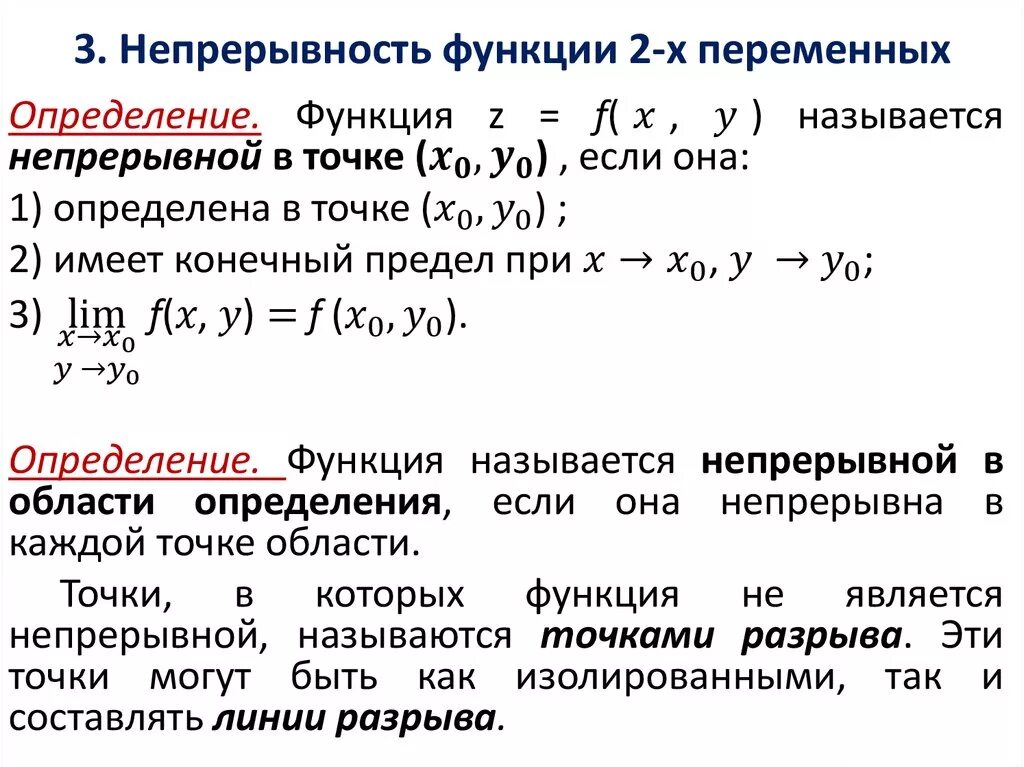 3. Непрерывность функции 2-х переменных

Определение. Функция z = $f(x, y)$ называется непрерывной в точке $(x_0, y_0)$ , если она:
1) определена в точке $(x_0, y_0)$ ;
2) имеет конечный предел при $x \to x_0, y \to y_0$;
3) $\lim_{\substack{x \to x_0 \\ y \to y_0}} f(x, y) = f(x_0, y_0)$.

Определение. Функция называется непрерывной в области определения, если она непрерывна в каждой точке области.

Точки, в которых функция не является непрерывной, называются точками разрыва. Эти точки могут быть как изолированными, так и составлять линии разрыва.